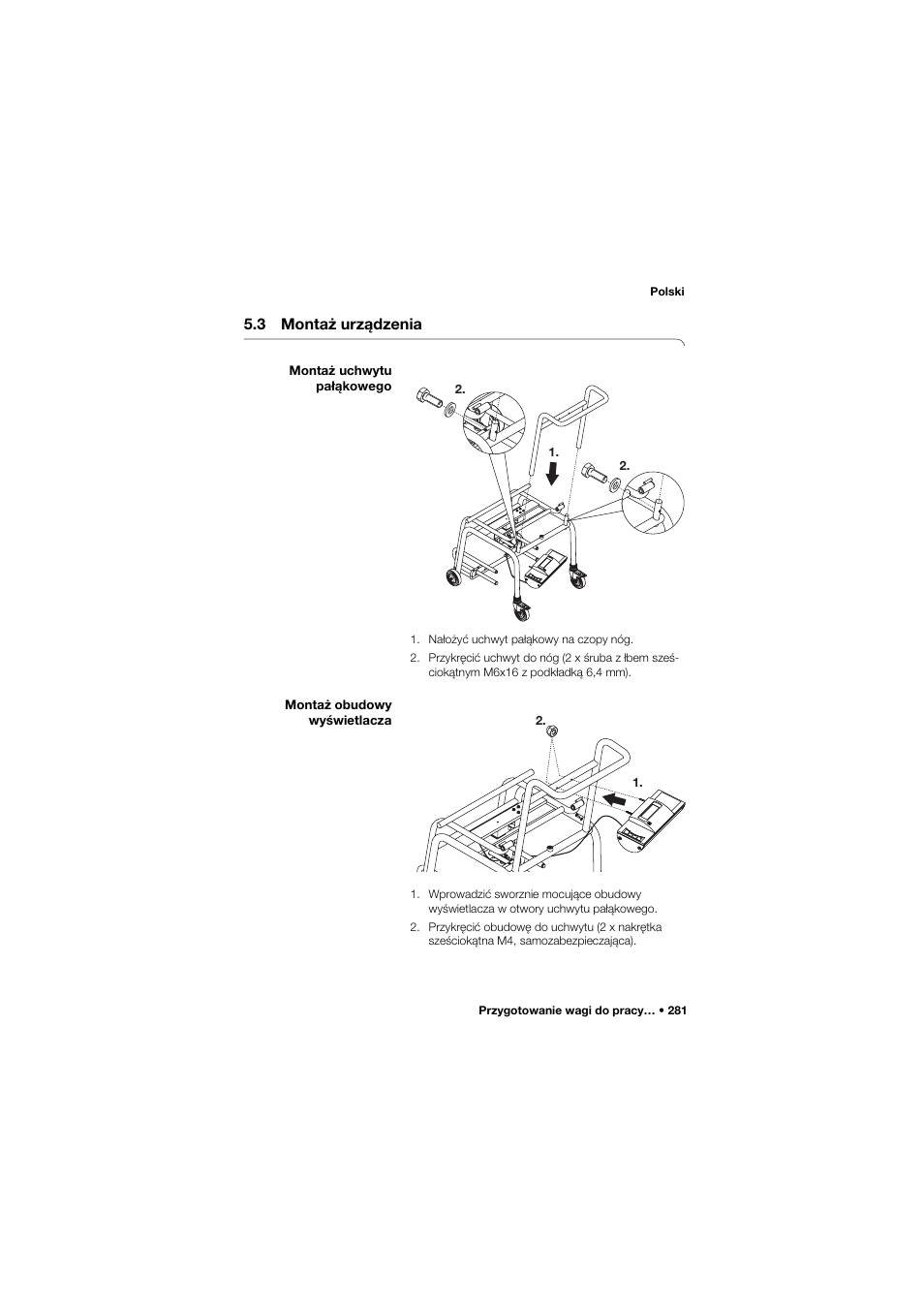 Polski

5.3 Montaż urządzenia

Montaż uchwytu pałąkowego

2.

1.

2.

1. Nałożyć uchwyt pałąkowy na czopy nóg.

2. Przykręcić uchwyt do nóg (2 x śruba z łbem sześciokątnym M6x16 z podkładką 6,4 mm).

Montaż obudowy wyświetlacza

2.

1.

1. Wprowadzić sworznie mocujące obudowy wyświetlacza w otwory uchwytu pałąkowego.

2. Przykręcić obudowę do uchwytu (2 x nakrętka sześciokątna M4, samozabezpieczająca).

Przygotowanie wagi do pracy… • 281